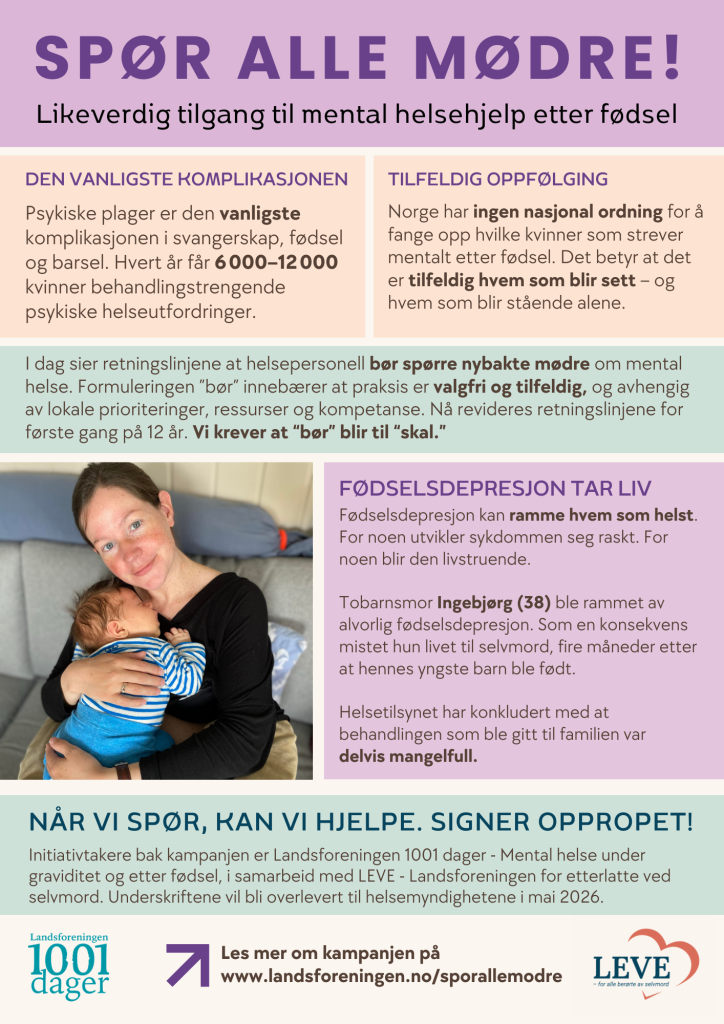 SPØR ALLE MØDRE!

Likeverdig tilgang til mental helsehjelp etter fødsel

DEN VANLIGSTE KOMPLIKASJONEN

Psykiske plager er den vanligste komplikasjonen i svangerskap, fødsel og barsel. Hvert år får 6 000–12 000 kvinner behandlingstrengende psykiske helseutfordringer.

TILFELDIG OPPFØLGING

Norge har ingen nasjonal ordning for å fange opp hvilke kvinner som strever mentalt etter fødsel. Det betyr at det er tilfeldig hvem som blir sett – og hvem som blir stående alene.

I dag sier retningslinjene at helsepersonell bør spørre nybakte mødre om mental helse. Formuleringen "bør" innebærer at praksis er valgfri og tilfeldig, og avhengig av lokale prioriteringer, ressurser og kompetanse. Nå revideres retningslinjene for første gang på 12 år. Vi krever at "bør" blir til "skal."

FØDSELSDEPRESJON TAR LIV

Fødselsdepresjon kan ramme hvem som helst. For noen utvikler sykdommen seg raskt. For noen blir den livstruende.

Tobarnsmor Ingebjørg (38) ble rammet av alvorlig fødselsdepresjon. Som en konsekvens mistet hun livet til selvmord, fire måneder etter at hennes yngste barn ble født.

Helsetilsynet har konkludert med at behandlingen som ble gitt til familien var delvis mangelfull.

NÅR VI SPØR, KAN VI HJELPE. SIGNER OPPROPET!

Initiativtakere bak kampanjen er Landsforeningen 1001 dager - Mental helse under graviditet og etter fødsel, i samarbeid med LEVE - Landsforeningen for etterlatte ved selvmord. Underskriftene vil bli overlevert til helsemyndighetene i mai 2026.

Landsforeningen
1001
dager

Les mer om kampanjen på
www.landsforeningen.no/sporallemodre

LEVE
– for alle berørte av selvmord